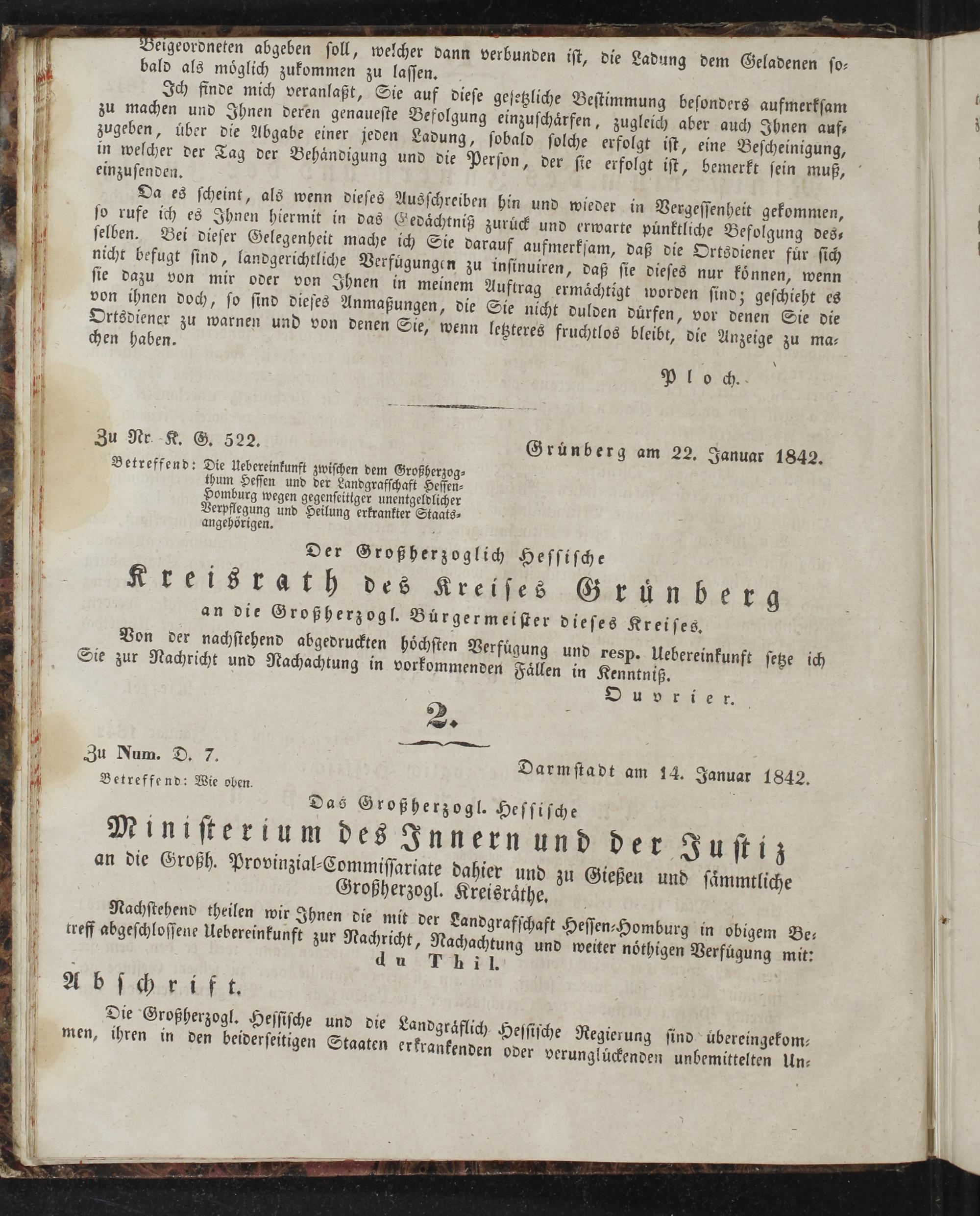 Beigeordneten abgeben soll, welcher dann verbunden ist, die Ladung dem Geladenen sobald als möglich zukommen zu lassen.

Ich finde mich veranlaßt, Sie auf diese gesetzliche Bestimmung besonders aufmerksam zu machen und Ihnen deren genaueste Befolgung einzuschärfen, zugleich aber auch Ihnen aufzugeben, über die Abgabe einer jeden Ladung, sobald solche erfolgt ist, eine Bescheinigung, in welcher der Tag der Behändigung und die Person, der sie erfolgt ist, bemerkt sein muß, einzusenden.

Da es scheint, als wenn dieses Ausschreiben hin und wieder in Vergessenheit gekommen, so rufe ich es Ihnen hiermit in das Gedächtniß zurück und erwarte pünktliche Befolgung desselben. Bei dieser Gelegenheit mache ich Sie darauf aufmerksam, daß die Ortsdiener für sich nicht befugt sind, landgerichtliche Verfügungen zu insinuiren, daß sie dieses nur können, wenn sie dazu von mir oder von Ihnen in meinem Auftrag ermächtigt worden sind; geschieht es von ihnen doch, so sind dieses Anmaßungen, die Sie nicht dulden dürfen, vor denen Sie die Ortsdiener zu warnen und von denen Sie, wenn letzteres fruchtlos bleibt, die Anzeige zu machen haben.

Ploch.

Zu Nr. K. G. 522.

Grünberg am 22. Januar 1842.

Betreffend: Die Uebereinkunft zwischen dem Großherzogthum Hessen und der Landgrafschaft Hessen-Homburg wegen gegenseitiger unentgeldlicher Verpflegung und Heilung erkrankter Staatsangehörigen.

Der Großherzoglich Hessische
Kreisrath des Kreises Grünberg
an die Großherzogl. Bürgermeister dieses Kreises.

Von der nachstehend abgedruckten höchsten Verfügung und resp. Uebereinkunft setze ich Sie zur Nachricht und Nachachtung in vorkommenden Fällen in Kenntniß.

Ouvrier.

2.

Zu Num. D. 7.

Darmstadt am 14. Januar 1842.

Betreffend: Wie oben.

Das Großherzogl. Hessische
Ministerium des Innern und der Justiz
an die Großh. Provinzial-Commissariate dahier und zu Gießen und sämmtliche Großherzogl. Kreisräthe.

Nachstehend theilen wir Ihnen die mit der Landgrafschaft Hessen-Homburg in obigem Betreff abgeschlossene Uebereinkunft zur Nachricht, Nachachtung und weiter nöthigen Verfügung mit:

du Thil.

Abschrift.

Die Großherzogl. Hessische und die Landgräflich Hessische Regierung sind übereingekommen, ihren in den beiderseitigen Staaten erkrankenden oder verunglückenden unbemittelten Un-